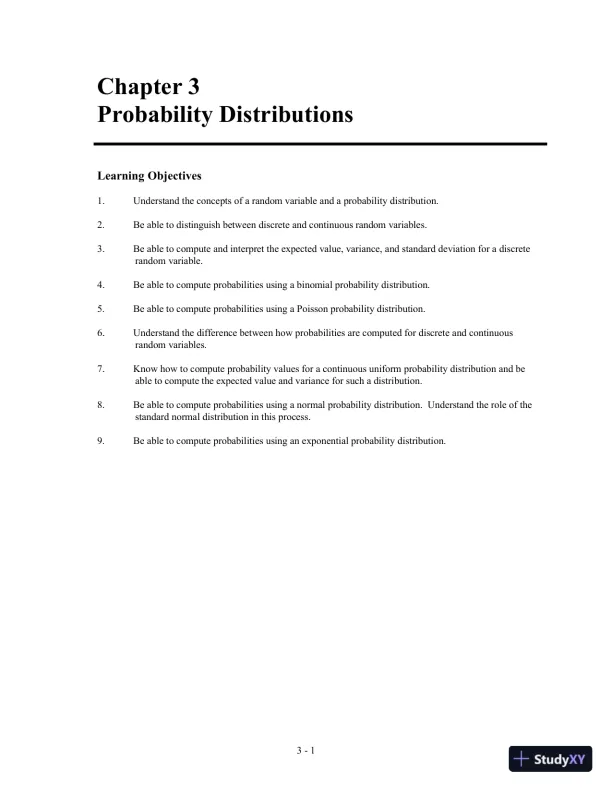 Chapter 3
Probability Distributions

Learning Objectives

1. Understand the concepts of a random variable and a probability distribution.

2. Be able to distinguish between discrete and continuous random variables.

3. Be able to compute and interpret the expected value, variance, and standard deviation for a discrete random variable.

4. Be able to compute probabilities using a binomial probability distribution.

5. Be able to compute probabilities using a Poisson probability distribution.

6. Understand the difference between how probabilities are computed for discrete and continuous random variables.

7. Know how to compute probability values for a continuous uniform probability distribution and be able to compute the expected value and variance for such a distribution.

8. Be able to compute probabilities using a normal probability distribution. Understand the role of the standard normal distribution in this process.

9. Be able to compute probabilities using an exponential probability distribution.

3 - 1

StudyXY